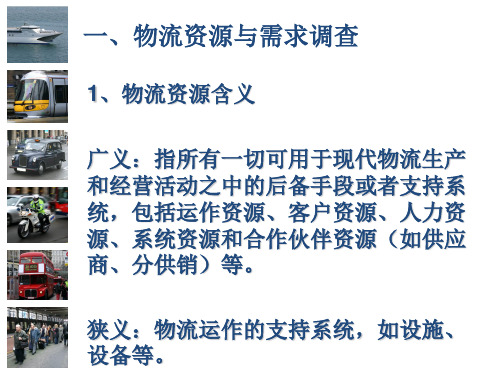 一、物流资源与需求调查

1、物流资源含义

广义：指所有一切可用于现代物流生产和经营活动之中的后备手段或者支持系统，包括运作资源、客户资源、人力资源、系统资源和合作伙伴资源（如供应商、分供销）等。

狭义：物流运作的支持系统，如设施、设备等。